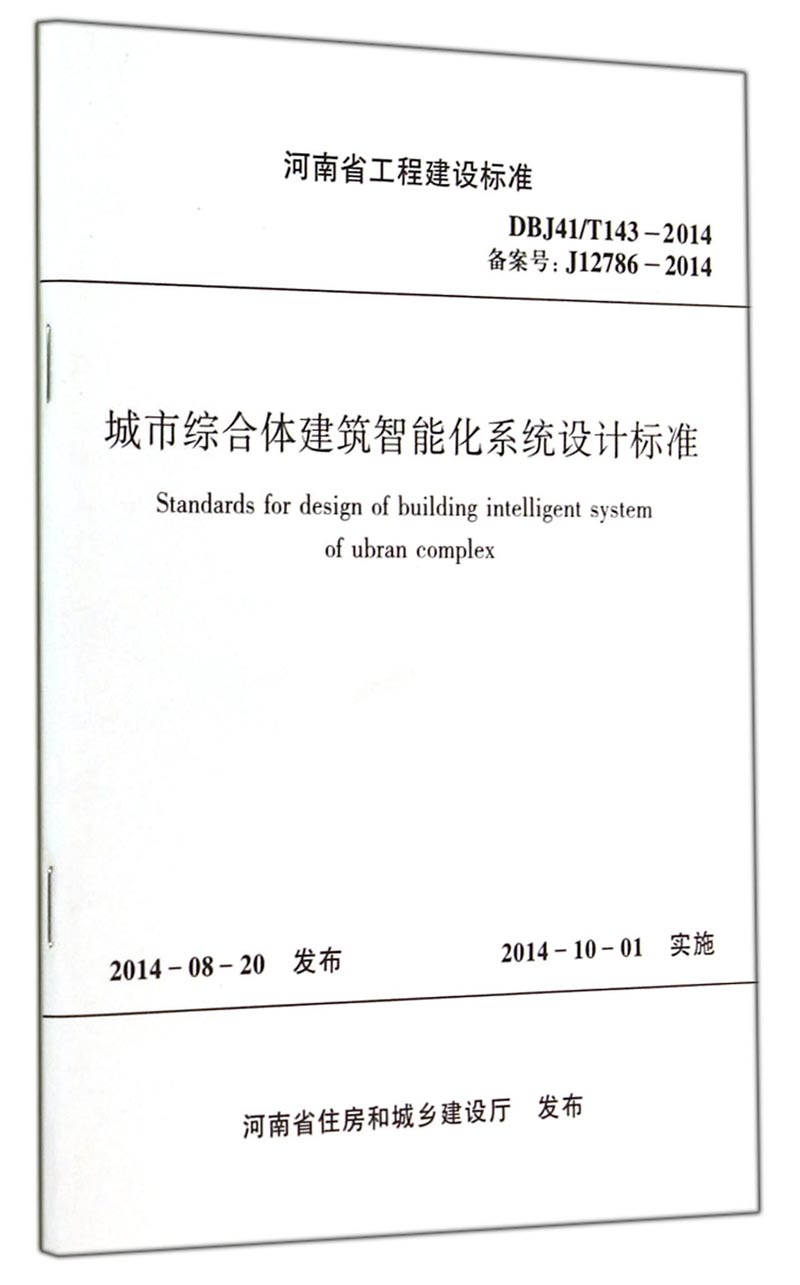 河南省工程建设标准

DBJ41/T143－2014
备案号：J12786－2014

城市综合体建筑智能化系统设计标准

Standards for design of building intelligent system of ubran complex

2014－08－20 发布

2014－10－01 实施

河南省住房和城乡建设厅 发布